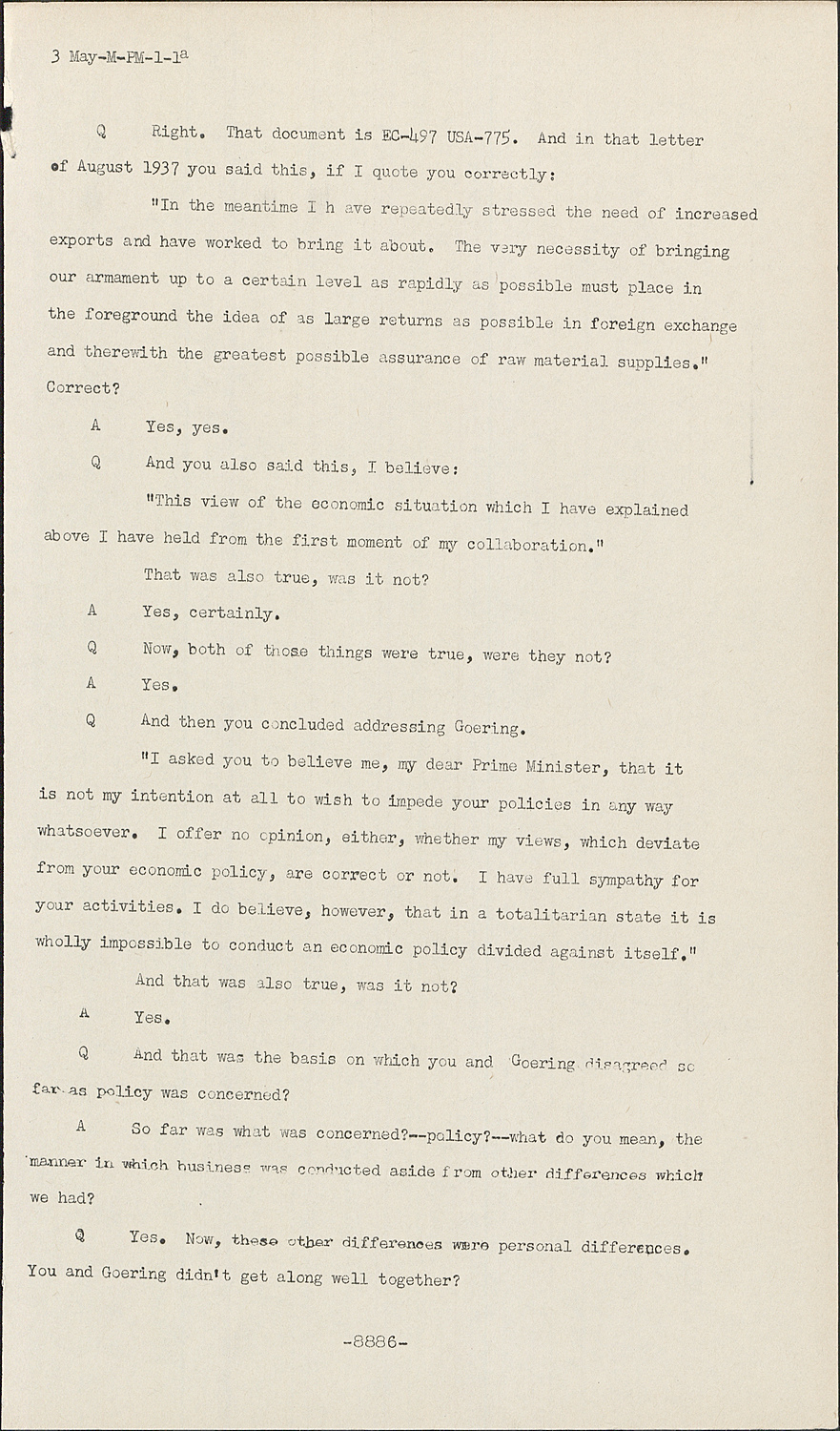 3 May-M-PM-1-1a

Q Right. That document is EC-497 USA-775. And in that letter of August 1937 you said this, if I quote you correctly:

"In the meantime I h ave repeatedly stressed the need of increased exports and have worked to bring it about. The very necessity of bringing our armament up to a certain level as rapidly as possible must place in the foreground the idea of as large returns as possible in foreign exchange and therewith the greatest possible assurance of raw material supplies." Correct?

A Yes, yes.

Q And you also said this, I believe:

"This view of the economic situation which I have explained above I have held from the first moment of my collaboration."

That was also true, was it not?

A Yes, certainly.

Q Now, both of those things were true, were they not?

A Yes.

Q And then you concluded addressing Goering.

"I asked you to believe me, my dear Prime Minister, that it is not my intention at all to wish to impede your policies in any way whatsoever. I offer no opinion, either, whether my views, which deviate from your economic policy, are correct or not. I have full sympathy for your activities. I do believe, however, that in a totalitarian state it is wholly impossible to conduct an economic policy divided against itself."

And that was also true, was it not?

A Yes.

Q And that was the basis on which you and Goering disagreed so far as policy was concerned?

A So far was what was concerned?--policy?--what do you mean, the manner in which business was conducted aside from other differences which we had?

Q Yes. Now, these other differences were personal differences. You and Goering didn't get along well together?

-8886-